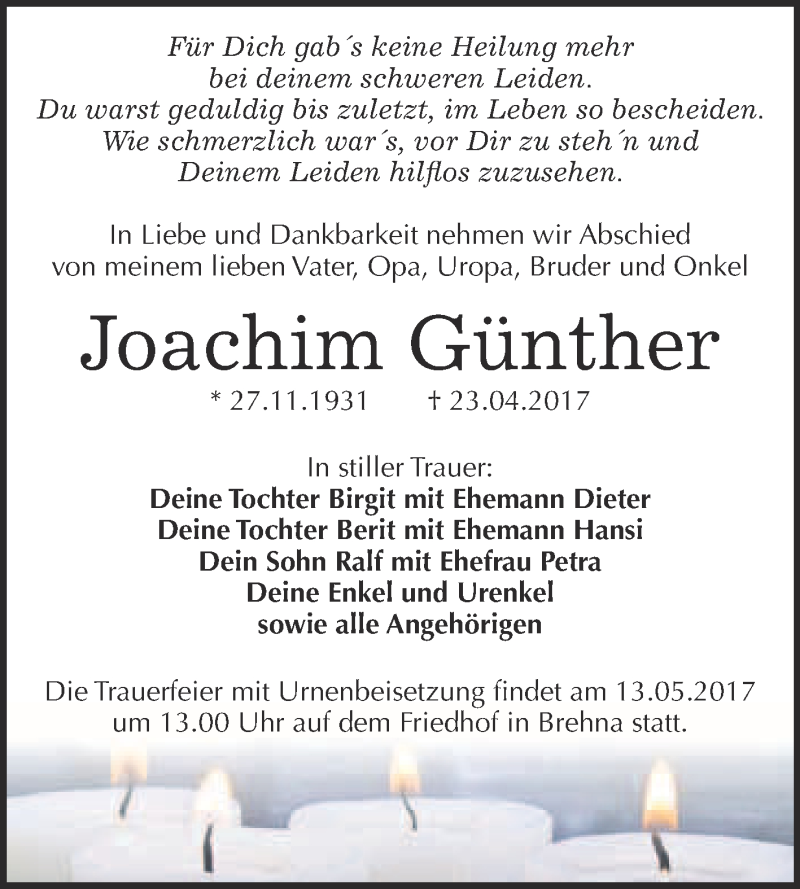 Für Dich gab´s keine Heilung mehr
bei deinem schweren Leiden.
Du warst geduldig bis zuletzt, im Leben so bescheiden.
Wie schmerzlich war´s, vor Dir zu steh´n und
Deinem Leiden hilflos zuzusehen.

In Liebe und Dankbarkeit nehmen wir Abschied
von meinem lieben Vater, Opa, Uropa, Bruder und Onkel

Joachim Günther

* 27.11.1931 † 23.04.2017

In stiller Trauer:
Deine Tochter Birgit mit Ehemann Dieter
Deine Tochter Berit mit Ehemann Hansi
Dein Sohn Ralf mit Ehefrau Petra
Deine Enkel und Urenkel
sowie alle Angehörigen

Die Trauerfeier mit Urnenbeisetzung findet am 13.05.2017
um 13.00 Uhr auf dem Friedhof in Brehna statt.